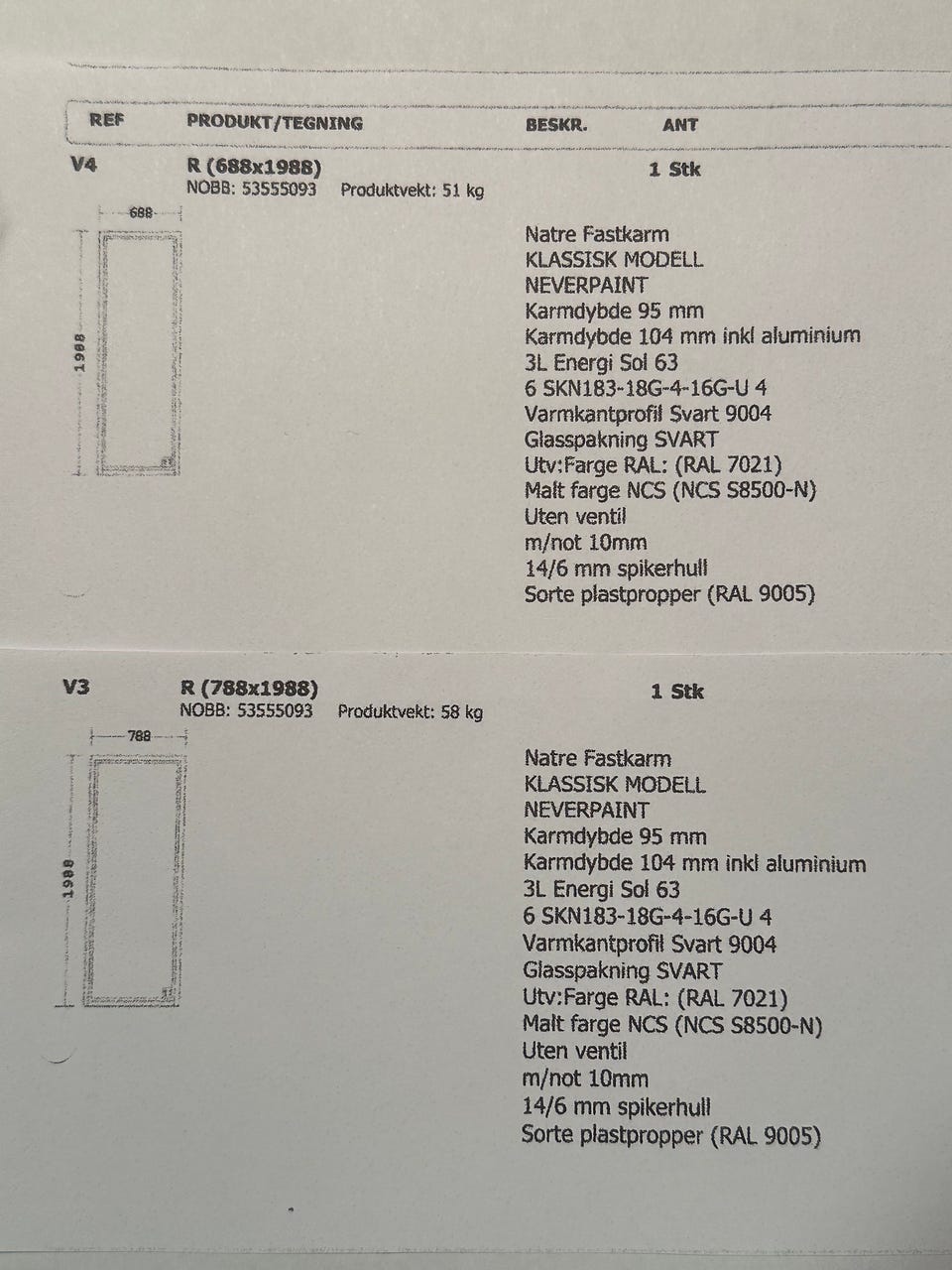 REF PRODUKT/TEGNING BESKR. ANT

V4 R (688x1988) 1 Stk
NOBB: 53555093 Produktvekt: 51 kg

688

1988

Natre Fastkarm
KLASSISK MODELL
NEVERPAINT
Karmdybde 95 mm
Karmdybde 104 mm inkl aluminium
3L Energi Sol 63
6 SKN183-18G-4-16G-U 4
Varmkantprofil Svart 9004
Glasspakning SVART
Utv:Farge RAL: (RAL 7021)
Malt farge NCS (NCS S8500-N)
Uten ventil
m/not 10mm
14/6 mm spikerhull
Sorte plastpropper (RAL 9005)

V3 R (788x1988) 1 Stk
NOBB: 53555093 Produktvekt: 58 kg

788

1988

Natre Fastkarm
KLASSISK MODELL
NEVERPAINT
Karmdybde 95 mm
Karmdybde 104 mm inkl aluminium
3L Energi Sol 63
6 SKN183-18G-4-16G-U 4
Varmkantprofil Svart 9004
Glasspakning SVART
Utv:Farge RAL: (RAL 7021)
Malt farge NCS (NCS S8500-N)
Uten ventil
m/not 10mm
14/6 mm spikerhull
Sorte plastpropper (RAL 9005)